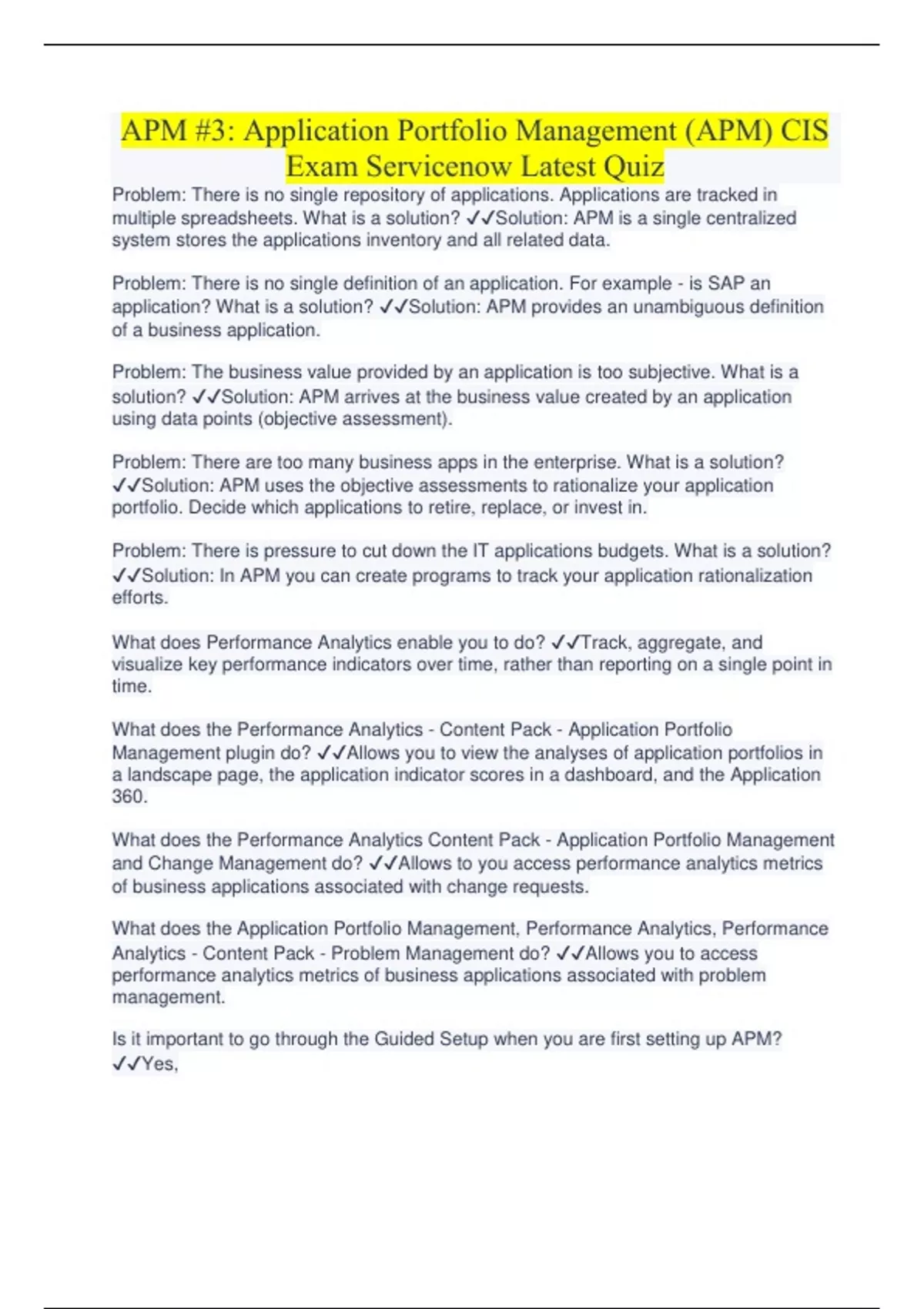 APM #3: Application Portfolio Management (APM) CIS Exam Servicenow Latest Quiz

Problem: There is no single repository of applications. Applications are tracked in multiple spreadsheets. What is a solution? ✓✓Solution: APM is a single centralized system stores the applications inventory and all related data.

Problem: There is no single definition of an application. For example - is SAP an application? What is a solution? ✓✓Solution: APM provides an unambiguous definition of a business application.

Problem: The business value provided by an application is too subjective. What is a solution? ✓✓Solution: APM arrives at the business value created by an application using data points (objective assessment).

Problem: There are too many business apps in the enterprise. What is a solution? ✓✓Solution: APM uses the objective assessments to rationalize your application portfolio. Decide which applications to retire, replace, or invest in.

Problem: There is pressure to cut down the IT applications budgets. What is a solution? ✓✓Solution: In APM you can create programs to track your application rationalization efforts.

What does Performance Analytics enable you to do? ✓✓Track, aggregate, and visualize key performance indicators over time, rather than reporting on a single point in time.

What does the Performance Analytics - Content Pack - Application Portfolio Management plugin do? ✓✓Allows you to view the analyses of application portfolios in a landscape page, the application indicator scores in a dashboard, and the Application 360.

What does the Performance Analytics Content Pack - Application Portfolio Management and Change Management do? ✓✓Allows to you access performance analytics metrics of business applications associated with change requests.

What does the Application Portfolio Management, Performance Analytics, Performance Analytics - Content Pack - Problem Management do? ✓✓Allows you to access performance analytics metrics of business applications associated with problem management.

Is it important to go through the Guided Setup when you are first setting up APM? ✓✓Yes,